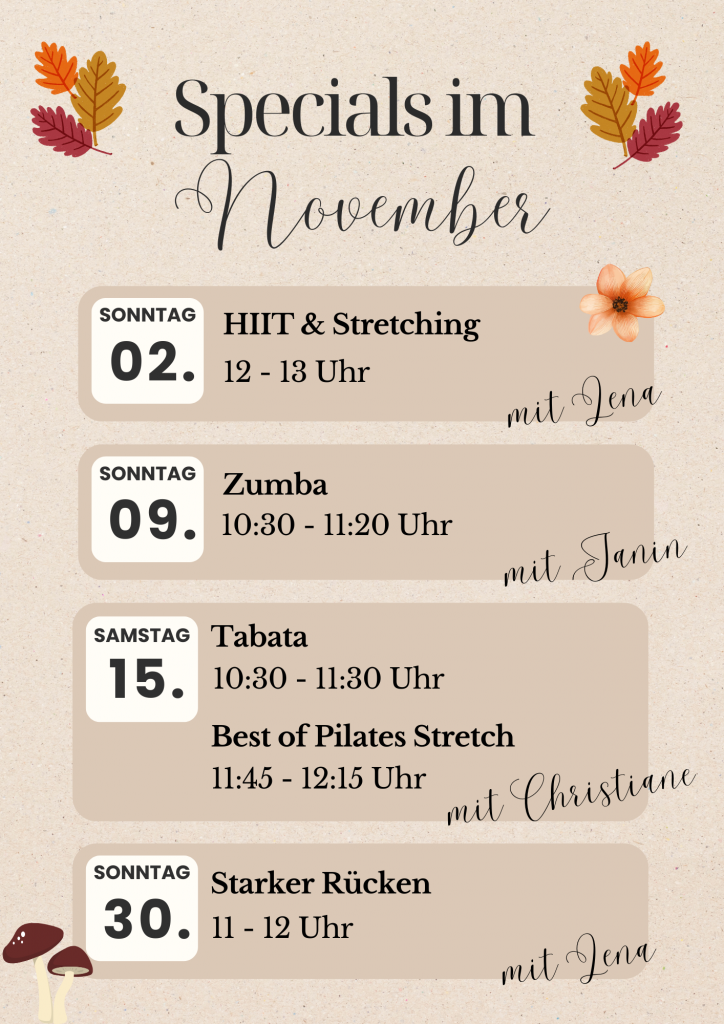 Specials im November

SONNTAG
02.

HIIT & Stretching
12 - 13 Uhr

mit Lena

SONNTAG
09.

Zumba
10:30 - 11:20 Uhr

mit Janin

SAMSTAG
15.

Tabata
10:30 - 11:30 Uhr

Best of Pilates Stretch
11:45 - 12:15 Uhr

mit Christiane

SONNTAG
30.

Starker Rücken
11 - 12 Uhr

mit Lena